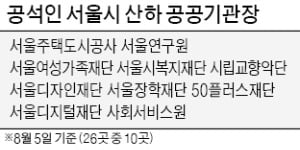 공석인 서울시 산하 공공기관장

서울주택도시공사 서울연구원
서울여성가족재단 서울시복지재단 시립교향악단
서울디자인재단 서울장학재단 50플러스재단
서울디지털재단 사회서비스원

※8월 5일 기준 (26곳 중 10곳)